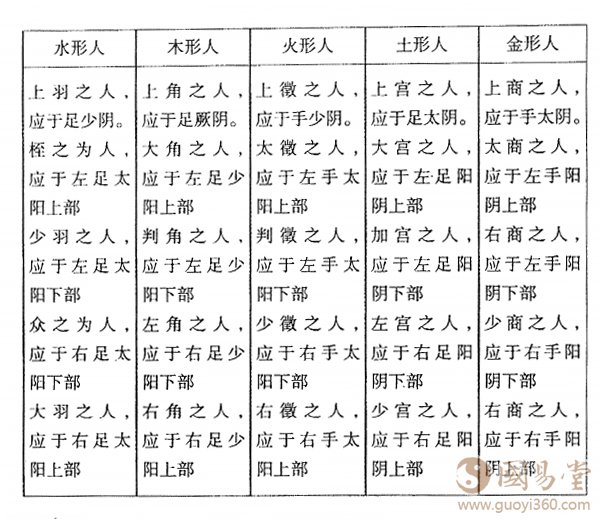 | 水形人 | 木形人 | 火形人 | 土形人 | 金形人 |
|---|---|---|---|---|
| 上羽之人，应于足少阴。桎之为人，应于左足太阳上部 少羽之人，应于左足太阳下部 众之为人，应于右足太阳下部 大羽之人，应于右足太阳上部 | 上角之人，应于足厥阴。大角之人，应于左足少阳上部 判角之人，应于左足少阳下部 左角之人，应于右足少阳下部 右角之人，应于右足少阳上部 | 上徵之人，应于手少阴。太徵之人，应于左手太阳上部 判徵之人，应于左手太阳下部 少徵之人，应于右手太阳下部 右徵之人，应于右手太阳上部 | 上宫之人，应于足太阴。大宫之人，应于左足阳阴上部 加宫之人，应于左足阳阴下部 左宫之人，应于右足阳阴下部 少宫之人，应于右足阳阴上部 | 上商之人，应于手太阴。太商之人，应于左手阳阴上部 右商之人，应于左手阳阴下部 少商之人，应于右手阳阴下部 右商之人，应于右手阳阴上部 |

國易堂
www.guoyi360.com